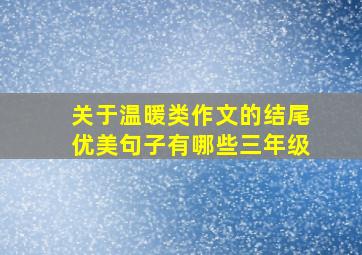 关于温暖类作文的结尾优美句子有哪些三年级